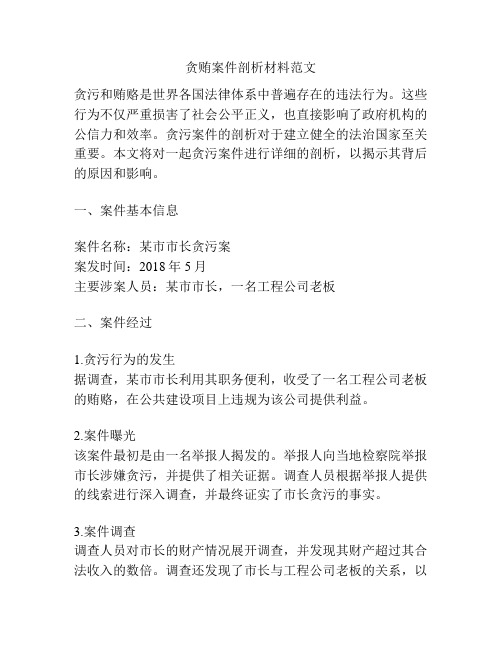 贪贿案件剖析材料范文

贪污和贿赂是世界各国法律体系中普遍存在的违法行为。这些行为不仅严重损害了社会公平正义，也直接影响了政府机构的公信力和效率。贪污案件的剖析对于建立健全的法治国家至关重要。本文将对一起贪污案件进行详细的剖析，以揭示其背后的原因和影响。

一、案件基本信息

案件名称：某市市长贪污案
案发时间：2018 年 5 月
主要涉案人员：某市市长，一名工程公司老板

二、案件经过

1.贪污行为的发生
据调查，某市市长利用其职务便利，收受了一名工程公司老板的贿赂，在公共建设项目上违规为该公司提供利益。

2.案件曝光
该案件最初是由一名举报人揭发的。举报人向当地检察院举报市长涉嫌贪污，并提供了相关证据。调查人员根据举报人提供的线索进行深入调查，并最终证实了市长贪污的事实。

3.案件调查
调查人员对市长的财产情况展开调查，并发现其财产超过其合法收入的数倍。调查还发现了市长与工程公司老板的关系，以